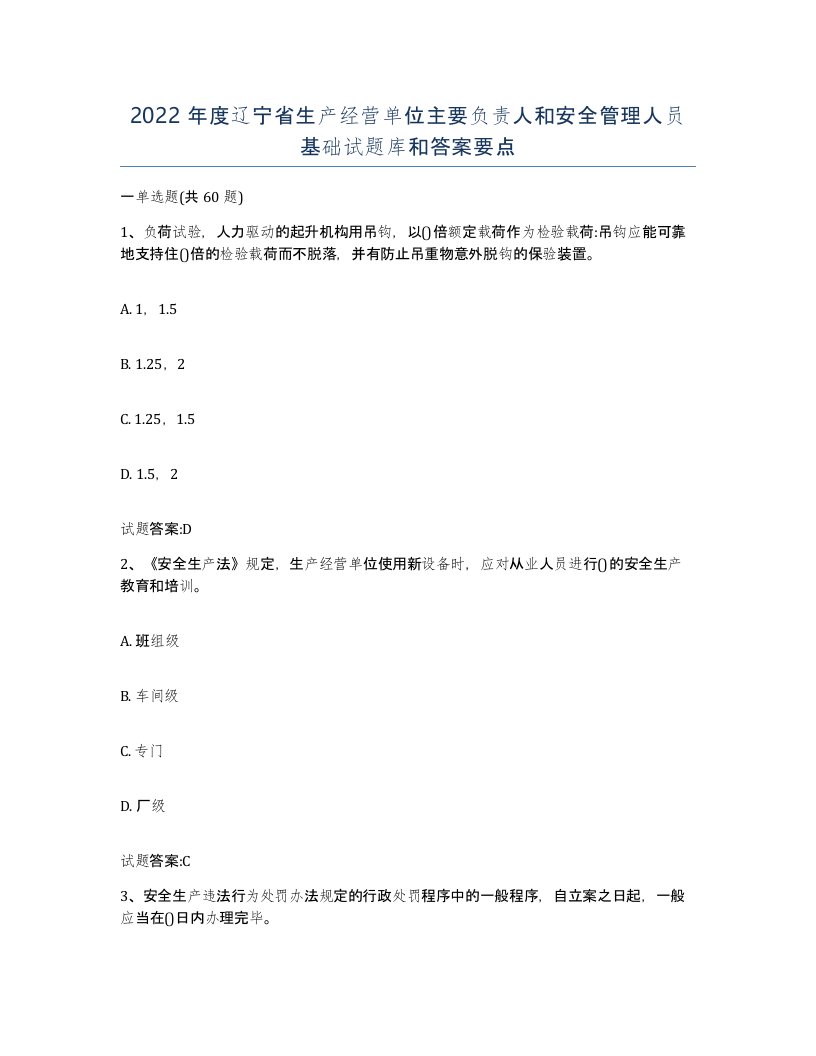 2022年度辽宁省生产经营单位主要负责人和安全管理人员基础试题库和答案要点

一单选题(共60题)

1、负荷试验，人力驱动的起升机构用吊钩，以()倍额定载荷作为检验载荷:吊钩应能可靠地支持住()倍的检验载荷而不脱落，并有防止吊重物意外脱钩的保险装置。

A. 1，1.5

B. 1.25，2

C. 1.25，1.5

D. 1.5，2

试题答案:D

2、《安全生产法》规定，生产经营单位使用新设备时，应对从业人员进行()的安全生产教育和培训。

A. 班组级

B. 车间级

C. 专门

D. 厂级

试题答案:C

3、安全生产违法行为处罚办法规定的行政处罚程序中的一般程序，自立案之日起，一般应当在()日内办理完毕。